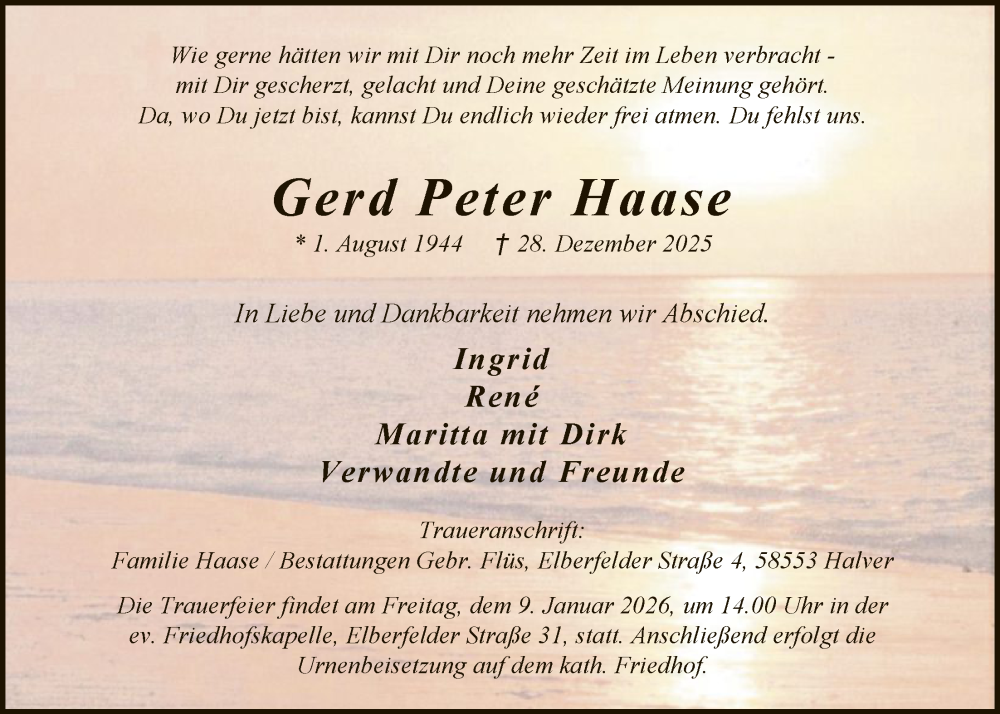 Wie gerne hätten wir mit Dir noch mehr Zeit im Leben verbracht -
mit Dir gescherzt, gelacht und Deine geschätzte Meinung gehört.
Da, wo Du jetzt bist, kannst Du endlich wieder frei atmen. Du fehlst uns.

Gerd Peter Haase

* 1. August 1944 † 28. Dezember 2025

In Liebe und Dankbarkeit nehmen wir Abschied.

Ingrid
René
Maritta mit Dirk
Verwandte und Freunde

Traueranschrift:
Familie Haase / Bestattungen Gebr. Flüs, Elberfelder Straße 4, 58553 Halver

Die Trauerfeier findet am Freitag, dem 9. Januar 2026, um 14.00 Uhr in der ev. Friedhofskapelle, Elberfelder Straße 31, statt. Anschließend erfolgt die Urnenbeisetzung auf dem kath. Friedhof.